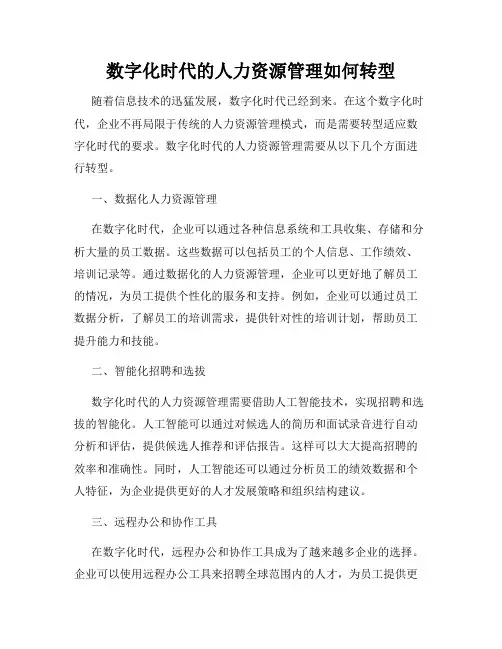 数字化时代的人力资源管理如何转型

随着信息技术的迅猛发展，数字化时代已经到来。在这个数字化时代，企业不再局限于传统的人力资源管理模式，而是需要转型适应数字化时代的要求。数字化时代的人力资源管理需要从以下几个方面进行转型。

一、数据化人力资源管理

在数字化时代，企业可以通过各种信息系统和工具收集、存储和分析大量的员工数据。这些数据可以包括员工的个人信息、工作绩效、培训记录等。通过数据化的人力资源管理，企业可以更好地了解员工的情况，为员工提供个性化的服务和支持。例如，企业可以通过员工数据分析，了解员工的培训需求，提供针对性的培训计划，帮助员工提升能力和技能。

二、智能化招聘和选拔

数字化时代的人力资源管理需要借助人工智能技术，实现招聘和选拔的智能化。人工智能可以通过对候选人的简历和面试录音进行自动分析和评估，提供候选人推荐和评估报告。这样可以大大提高招聘的效率和准确性。同时，人工智能还可以通过分析员工的绩效数据和个人特征，为企业提供更好的人才发展策略和组织结构建议。

三、远程办公和协作工具

在数字化时代，远程办公和协作工具成为了越来越多企业的选择。企业可以使用远程办公工具来招聘全球范围内的人才，为员工提供更